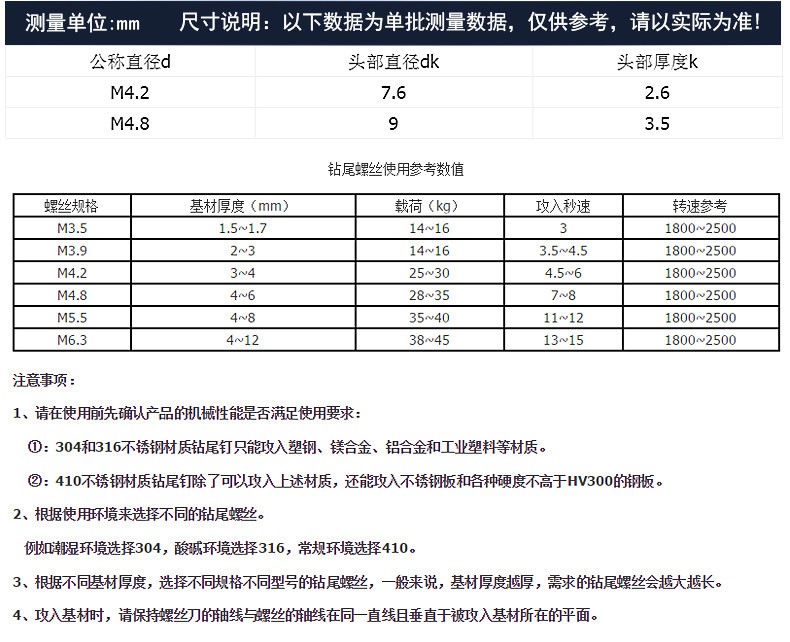 测量单位:mm 尺寸说明：以下数据为单批测量数据，仅供参考，请以实际为准！

| 公称直径d | 头部直径dk | 头部厚度k |
|---|---|---|
| M4.2 | 7.6 | 2.6 |
| M4.8 | 9 | 3.5 |

钻尾螺丝使用参考数值

| 螺丝规格 | 基材厚度（mm） | 载荷（kg） | 攻入秒速 | 转速参考 |
|---|---|---|---|---|
| M3.5 | 1.5~1.7 | 14~16 | 3 | 1800~2500 |
| M3.9 | 2~3 | 14~16 | 3.5~4.5 | 1800~2500 |
| M4.2 | 3~4 | 25~30 | 4.5~6 | 1800~2500 |
| M4.8 | 4~6 | 28~35 | 7~8 | 1800~2500 |
| M5.5 | 4~8 | 35~40 | 11~12 | 1800~2500 |
| M6.3 | 4~12 | 38~45 | 13~15 | 1800~2500 |

注意事项：

1、请在使用前先确认产品的机械性能是否满足使用要求：

①：304和316不锈钢材质钻尾钉只能攻入塑钢、镁合金、铝合金和工业塑料等材质。

②：410不锈钢材质钻尾钉除了可以攻入上述材质，还能攻入不锈钢板和各种硬度不高于HV300的钢板。

2、根据使用环境来选择不同的钻尾螺丝。

例如潮湿环境选择304，酸碱环境选择316，常规环境选择410。

3、根据不同基材厚度，选择不同规格不同型号的钻尾螺丝，一般来说，基材厚度越厚，需求的钻尾螺丝会越大越长。

4、攻入基材时，请保持螺丝刀的轴线与螺丝的轴线在同一直线且垂直于被攻入基材所在的平面。